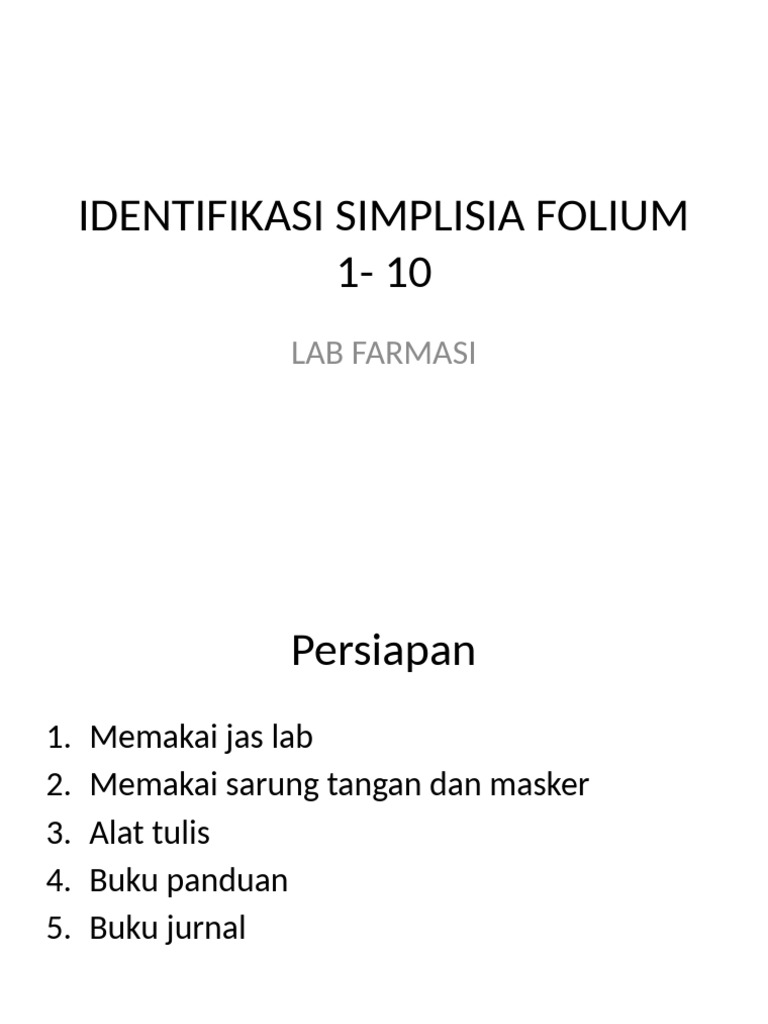 IDENTIFIKASI SIMPLISIA FOLIUM 1- 10

LAB FARMASI

Persiapan

1. Memakai jas lab
2. Memakai sarung tangan dan masker
3. Alat tulis
4. Buku panduan
5. Buku jurnal